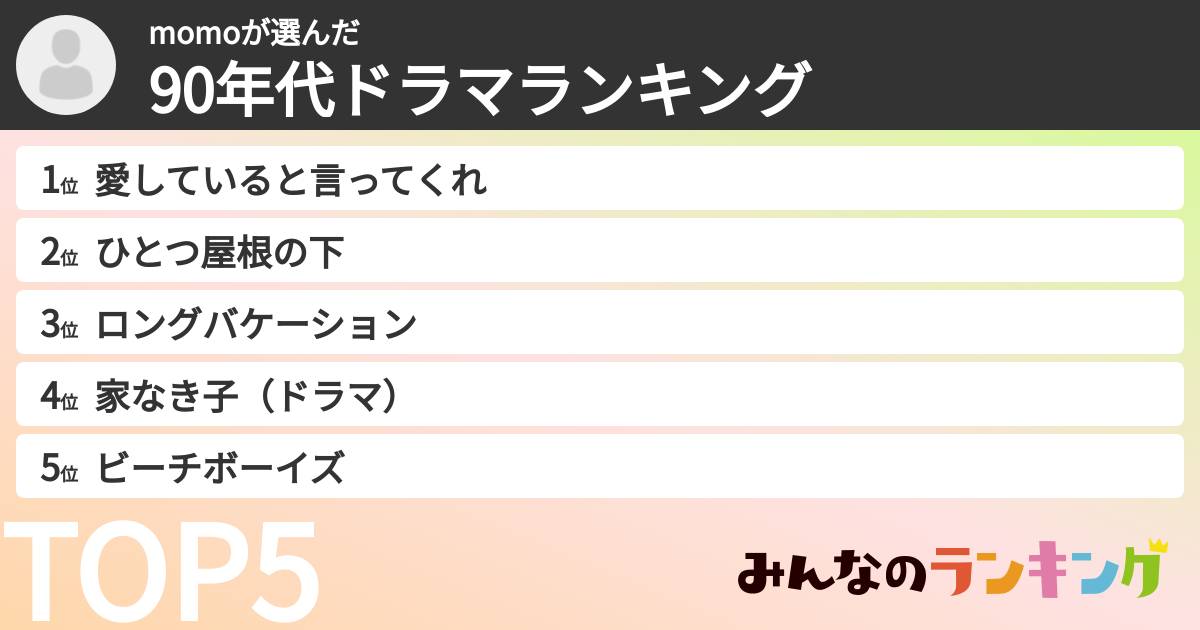 momoが選んだ
90年代ドラマランキング

1位 愛していると言ってくれ
2位 ひとつ屋根の下
3位 ロングバケーション
4位 家なき子（ドラマ）
5位 ビーチボーイズ

TOP5

みんなのランキング